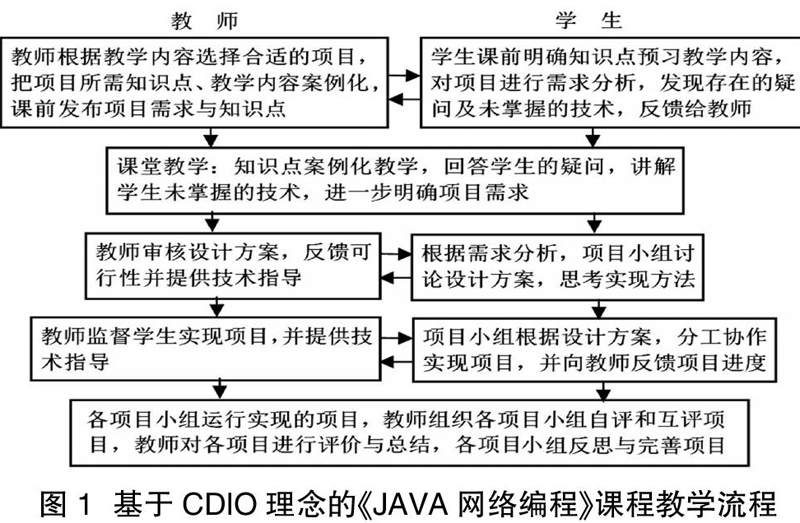 教　师

学　生

教师根据教学内容选择合适的项目，把项目所需知识点、教学内容案例化，课前发布项目需求与知识点

学生课前明确知识点预习教学内容，对项目进行需求分析，发现存在的疑问及未掌握的技术，反馈给教师

课堂教学：知识点案例化教学，回答学生的疑问，讲解学生未掌握的技术，进一步明确项目需求

教师审核设计方案，反馈可行性并提供技术指导

根据需求分析，项目小组讨论设计方案，思考实现方法

教师监督学生实现项目，并提供技术指导

项目小组根据设计方案，分工协作实现项目，并向教师反馈项目进度

各项目小组运行实现的项目，教师组织各项目小组自评和互评项目，教师对各项目进行评价与总结，各项目小组反思与完善项目

图 1　基于 CDIO 理念的《JAVA 网络编程》课程教学流程